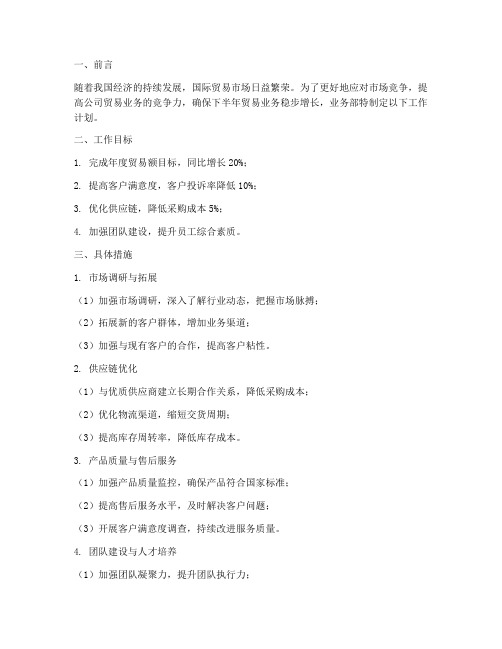 一、前言

随着我国经济的持续发展，国际贸易市场日益繁荣。为了更好地应对市场竞争，提高公司贸易业务的竞争力，确保下半年贸易业务稳步增长，业务部特制定以下工作计划。

二、工作目标

1. 完成年度贸易额目标，同比增长 20%；

2. 提高客户满意度，客户投诉率降低 10%；

3. 优化供应链，降低采购成本 5%；

4. 加强团队建设，提升员工综合素质。

三、具体措施

1. 市场调研与拓展

（1）加强市场调研，深入了解行业动态，把握市场脉搏；

（2）拓展新的客户群体，增加业务渠道；

（3）加强与现有客户的合作，提高客户粘性。

2. 供应链优化

（1）与优质供应商建立长期合作关系，降低采购成本；

（2）优化物流渠道，缩短交货周期；

（3）提高库存周转率，降低库存成本。

3. 产品质量与售后服务

（1）加强产品质量监控，确保产品符合国家标准；

（2）提高售后服务水平，及时解决客户问题；

（3）开展客户满意度调查，持续改进服务质量。

4. 团队建设与人才培养

（1）加强团队凝聚力，提升团队执行力；